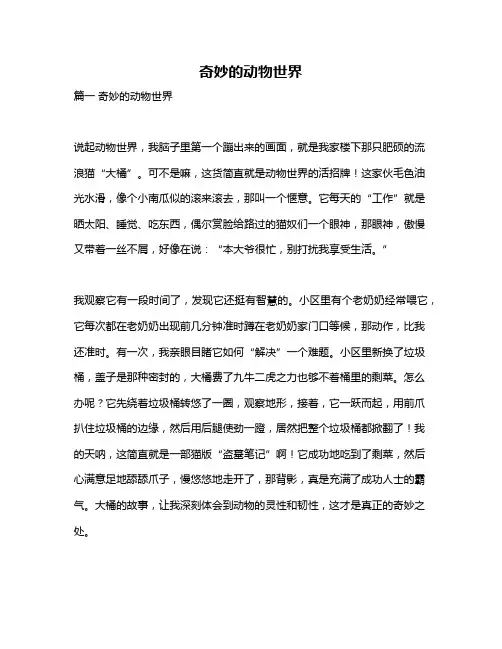 奇妙的动物世界

篇一 奇妙的动物世界

说起动物世界，我脑子里第一个蹦出来的画面，就是我家楼下那只肥硕的流浪猫“大橘”。可不是嘛，这货简直就是动物世界的活招牌！这家伙毛色油光水滑，像个小南瓜似的滚来滚去，那叫一个惬意。它每天的“工作”就是晒太阳、睡觉、吃东西，偶尔赏脸给路过的猫奴们一个眼神，那眼神，傲慢又带着一丝不屑，好像在说：“本大爷很忙，别打扰我享受生活。”

我观察它有一段时间了，发现它还挺有智慧的。小区里有个老奶奶经常喂它，它每次都在老奶奶出现前几分钟准时蹲在老奶奶家门口等候，那动作，比我还准时。有一次，我亲眼目睹它如何“解决”一个难题。小区里新换了垃圾桶，盖子是那种密封的，大橘费了九牛二虎之力也够不着桶里的剩菜。怎么办呢？它先绕着垃圾桶转悠了一圈，观察地形，接着，它一跃而起，用前爪扒住垃圾桶的边缘，然后用后腿使劲一蹬，居然把整个垃圾桶都掀翻了！我的天呐，这简直就是一部猫版“盗墓笔记”啊！它成功地吃到了剩菜，然后心满意足地舔舔爪子，慢悠悠地走开了，那背影，真是充满了成功人士的霸气。大橘的故事，让我深刻体会到动物的灵性和韧性，这才是真正的奇妙之处。